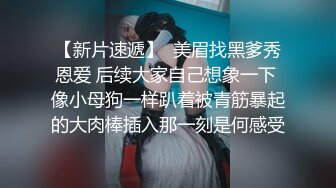 【新片速遞】 美眉找黑爹秀恩爱 后续大家自己想象一下 像小母狗一样趴着被青筋暴起的大肉棒插入那一刻是何感受